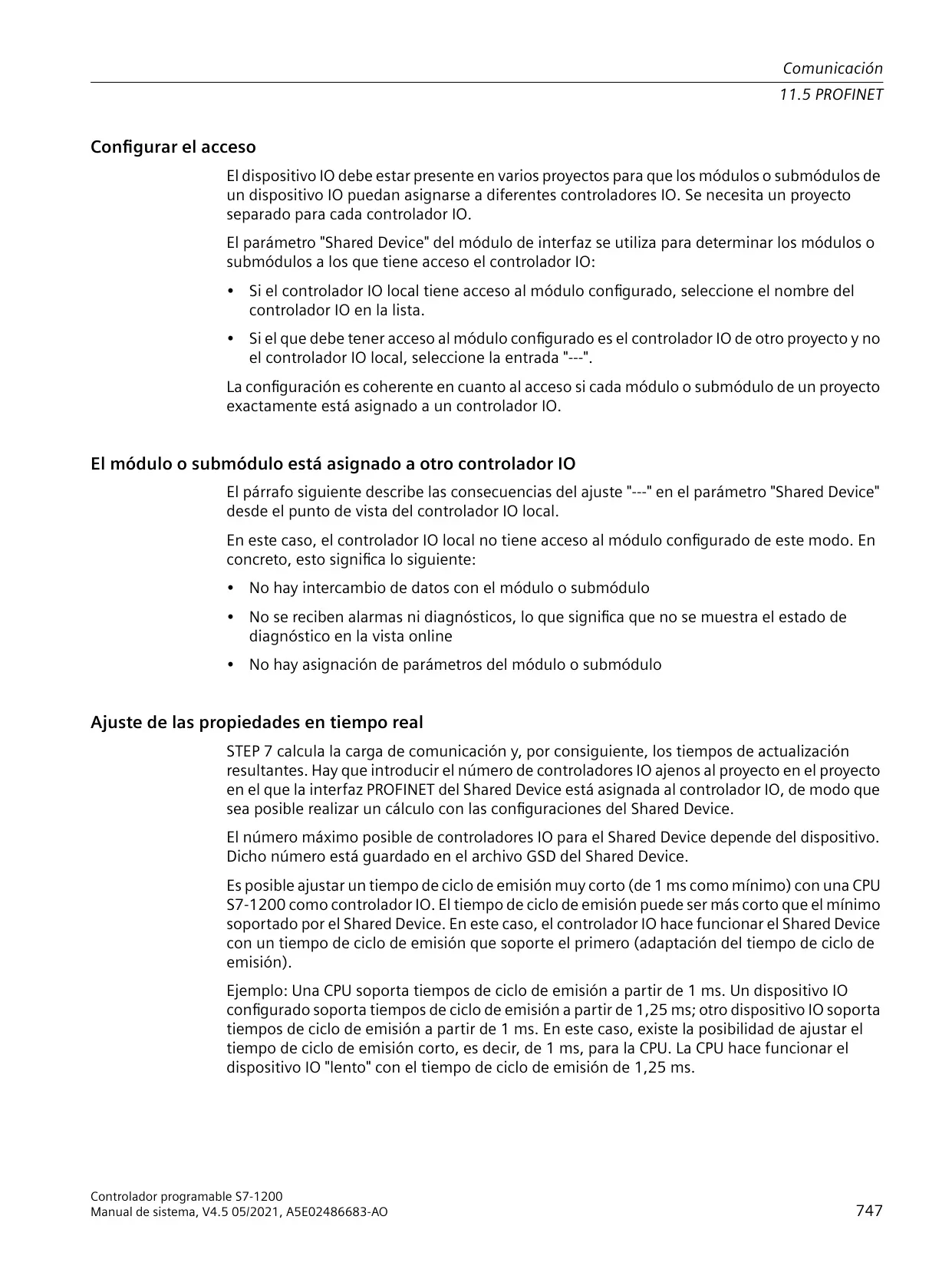 Comunicación
11.5 PROFINET

Configurar el acceso

El dispositivo IO debe estar presente en varios proyectos para que los módulos o submódulos de un dispositivo IO puedan asignarse a diferentes controladores IO. Se necesita un proyecto separado para cada controlador IO.

El parámetro "Shared Device" del módulo de interfaz se utiliza para determinar los módulos o submódulos a los que tiene acceso el controlador IO:

• Si el controlador IO local tiene acceso al módulo configurado, seleccione el nombre del controlador IO en la lista.

• Si el que debe tener acceso al módulo configurado es el controlador IO de otro proyecto y no el controlador IO local, seleccione la entrada "---".

La configuración es coherente en cuanto al acceso si cada módulo o submódulo de un proyecto exactamente está asignado a un controlador IO.

El módulo o submódulo está asignado a otro controlador IO

El párrafo siguiente describe las consecuencias del ajuste "---" en el parámetro "Shared Device" desde el punto de vista del controlador IO local.

En este caso, el controlador IO local no tiene acceso al módulo configurado de este modo. En concreto, esto significa lo siguiente:

• No hay intercambio de datos con el módulo o submódulo

• No se reciben alarmas ni diagnósticos, lo que significa que no se muestra el estado de diagnóstico en la vista online

• No hay asignación de parámetros del módulo o submódulo

Ajuste de las propiedades en tiempo real

STEP 7 calcula la carga de comunicación y, por consiguiente, los tiempos de actualización resultantes. Hay que introducir el número de controladores IO ajenos al proyecto en el proyecto en el que la interfaz PROFINET del Shared Device está asignada al controlador IO, de modo que sea posible realizar un cálculo con las configuraciones del Shared Device.

El número máximo posible de controladores IO para el Shared Device depende del dispositivo. Dicho número está guardado en el archivo GSD del Shared Device.

Es posible ajustar un tiempo de ciclo de emisión muy corto (de 1 ms como mínimo) con una CPU S7-1200 como controlador IO. El tiempo de ciclo de emisión puede ser más corto que el mínimo soportado por el Shared Device. En este caso, el controlador IO hace funcionar el Shared Device con un tiempo de ciclo de emisión que soporte el primero (adaptación del tiempo de ciclo de emisión).

Ejemplo: Una CPU soporta tiempos de ciclo de emisión a partir de 1 ms. Un dispositivo IO configurado soporta tiempos de ciclo de emisión a partir de 1,25 ms; otro dispositivo IO soporta tiempos de ciclo de emisión a partir de 1 ms. En este caso, existe la posibilidad de ajustar el tiempo de ciclo de emisión corto, es decir, de 1 ms, para la CPU. La CPU hace funcionar el dispositivo IO "lento" con el tiempo de ciclo de emisión de 1,25 ms.

Controlador programable S7-1200
Manual de sistema, V4.5 05/2021, A5E02486683-AO
747